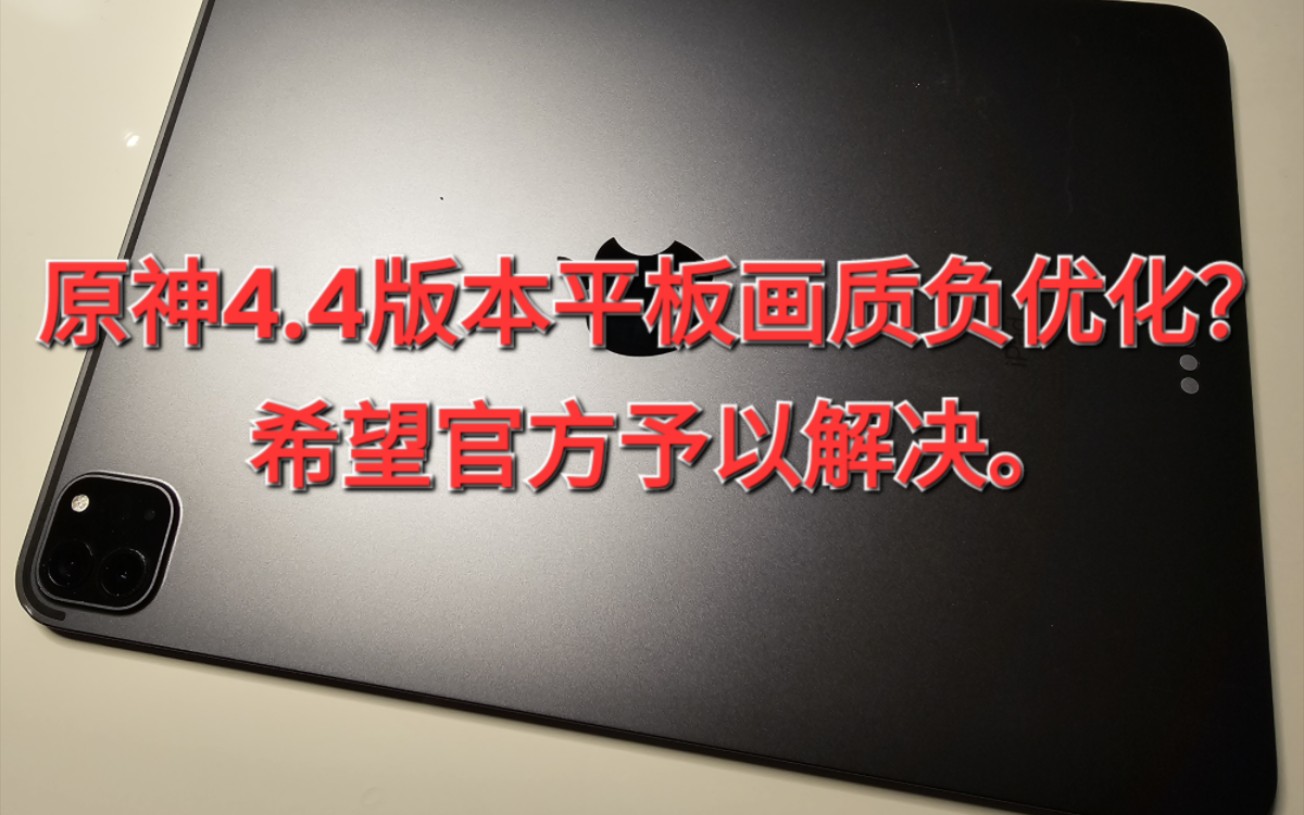 原神4.4版本平板画质负优化?
希望官方予以解决。